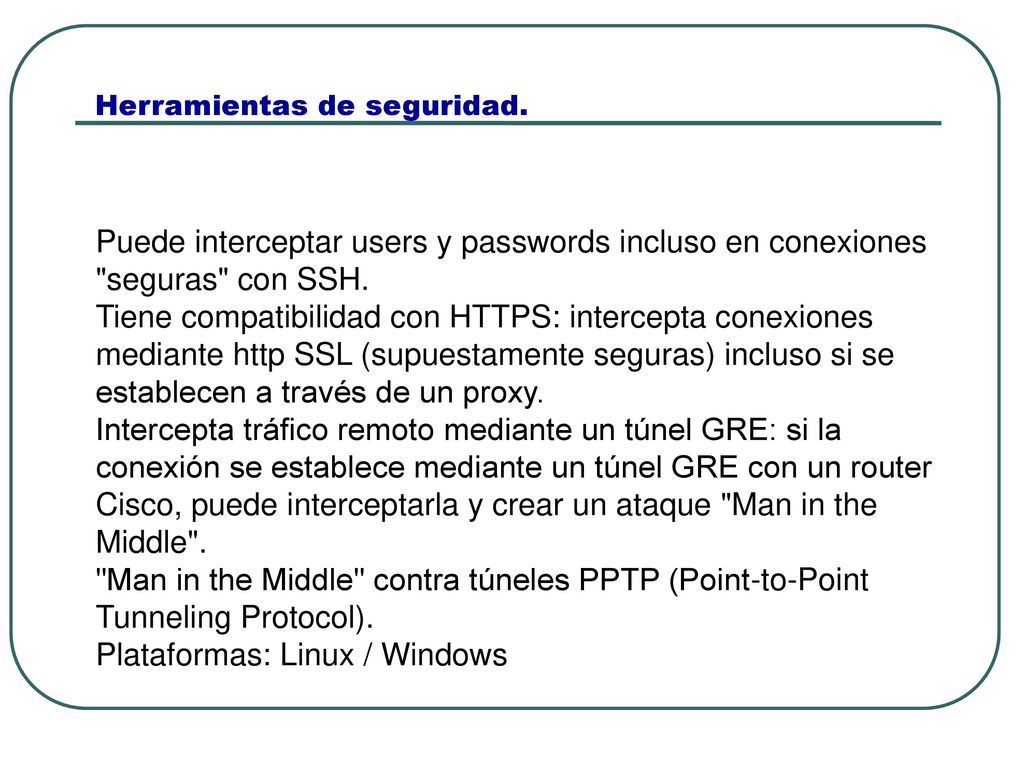 Herramientas de seguridad.

Puede interceptar users y passwords incluso en conexiones "seguras" con SSH.
Tiene compatibilidad con HTTPS: intercepta conexiones mediante http SSL (supuestamente seguras) incluso si se establecen a través de un proxy.
Intercepta tráfico remoto mediante un túnel GRE: si la conexión se establece mediante un túnel GRE con un router Cisco, puede interceptarla y crear un ataque "Man in the Middle".
"Man in the Middle" contra túneles PPTP (Point-to-Point Tunneling Protocol).
Plataformas: Linux / Windows